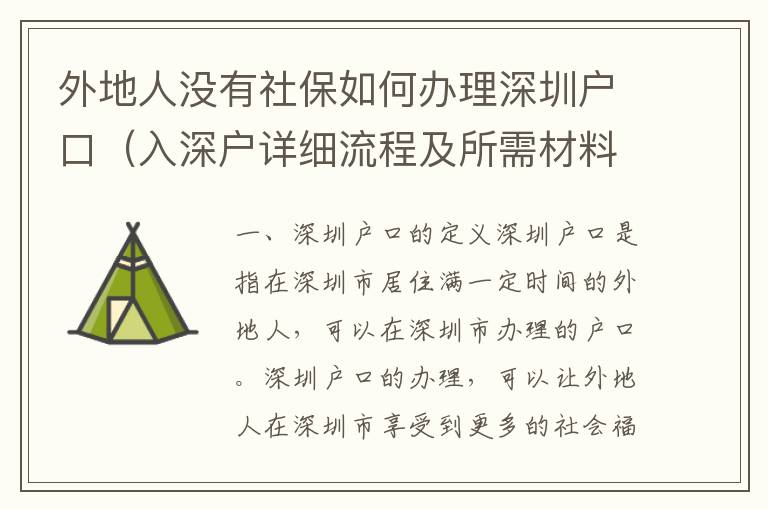 外地人没有社保如何办理深圳户口（入深户详细流程及所需材料

一、深圳户口的定义深圳户口是指在深圳市居住满一定时间的外地人，可以在深圳市办理的户口。深圳户口的办理，可以让外地人在深圳市享受到更多的社会福